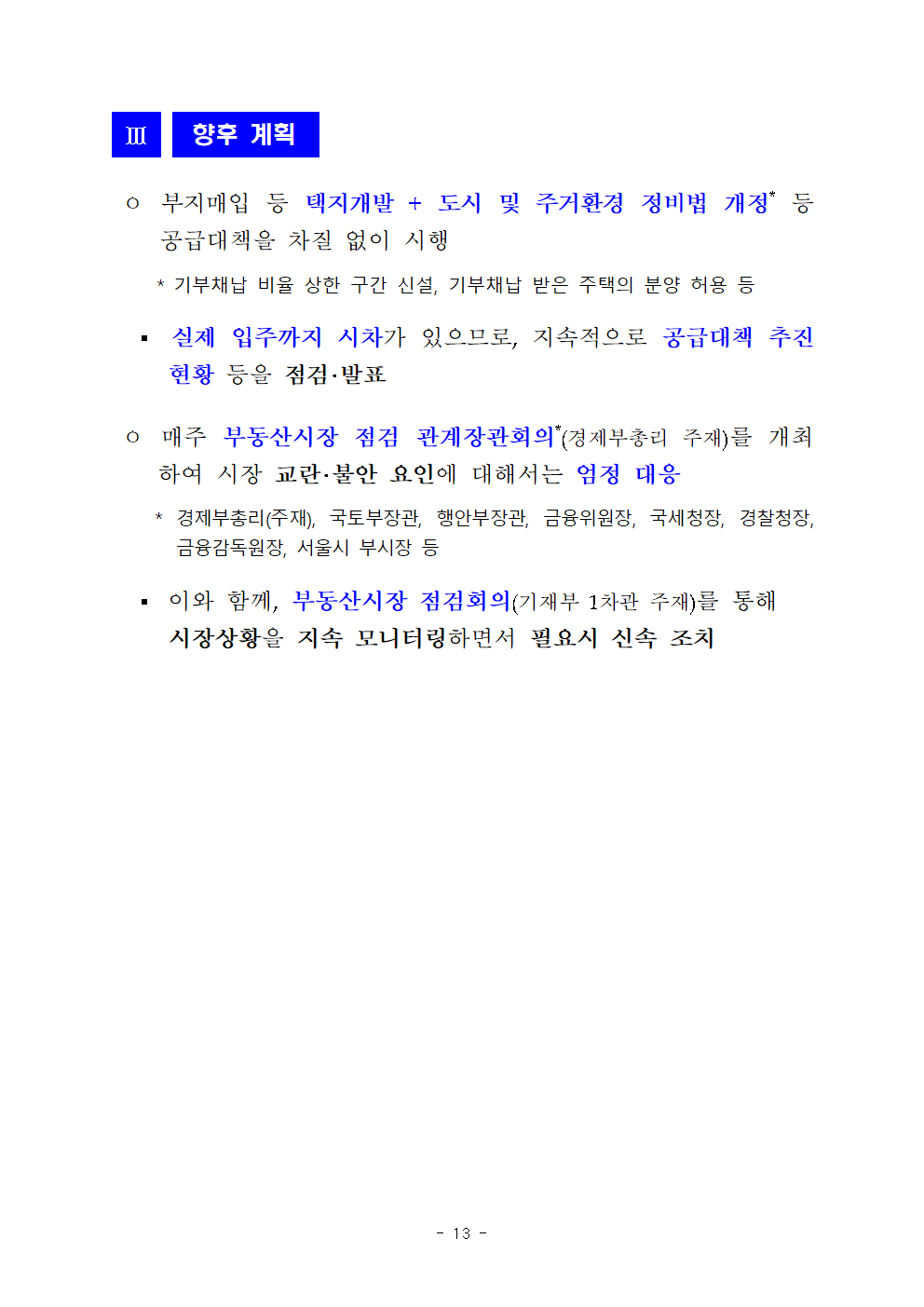 Ⅲ 향후 계획

○ 부지매입 등 택지개발 + 도시 및 주거환경 정비법 개정* 등 공급대책을 차질 없이 시행

* 기부채납 비율 상한 구간 신설, 기부채납 받은 주택의 분양 허용 등

▪ 실제 입주까지 시차가 있으므로, 지속적으로 공급대책 추진 현황 등을 점검·발표

○ 매주 부동산시장 점검 관계장관회의*(경제부총리 주재)를 개최하여 시장 교란·불안 요인에 대해서는 엄정 대응

* 경제부총리(주재), 국토부장관, 행안부장관, 금융위원장, 국세청장, 경찰청장, 금융감독원장, 서울시 부시장 등

▪ 이와 함께, 부동산시장 점검회의(기재부 1차관 주재)를 통해 시장상황을 지속 모니터링하면서 필요시 신속 조치

- 13 -